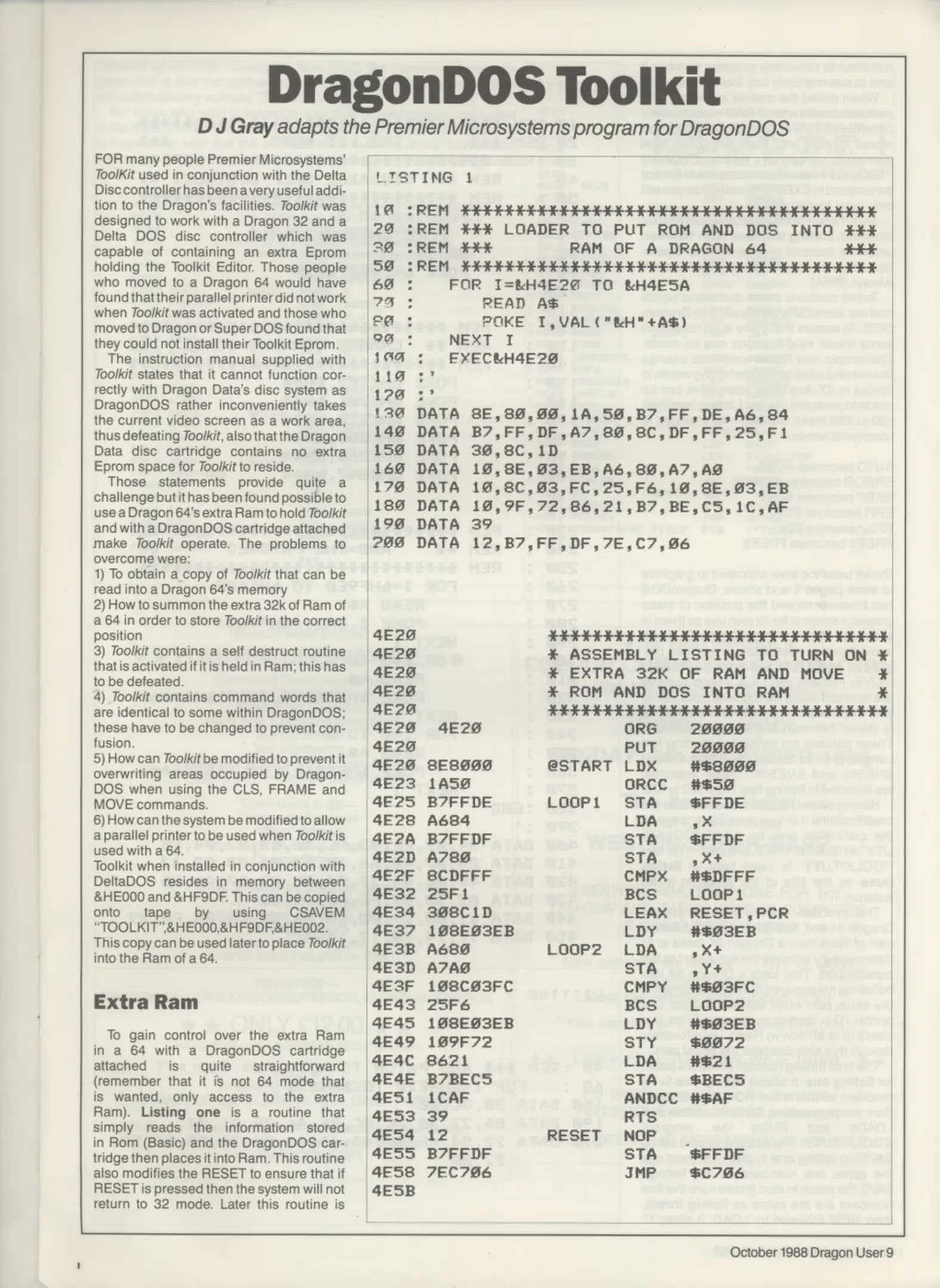 DragonDOS Toolkit

D J Gray adapts the Premier Microsystems program for DragonDOS

FOR many people Premier Microsystems' ToolKit used in conjunction with the Delta Disc controller has been a very useful addition to the Dragon's facilities. Toolkit was designed to work with a Dragon 32 and a Delta DOS disc controller which was capable of containing an extra Eprom holding the Toolkit Editor. Those people who moved to a Dragon 64 would have found that their parallel printer did not work when Toolkit was activated and those who moved to Dragon or Super DOS found that they could not install their Toolkit Eprom.

The instruction manual supplied with Toolkit states that it cannot function correctly with Dragon Data's disc system as DragonDOS rather inconveniently takes the current video screen as a work area, thus defeating Toolkit, also that the Dragon Data disc cartridge contains no extra Eprom space for Toolkit to reside.

Those statements provide quite a challenge but it has been found possible to use a Dragon 64's extra Ram to hold Toolkit and with a DragonDOS cartridge attached make Toolkit operate. The problems to overcome were:
1) To obtain a copy of Toolkit that can be read into a Dragon 64's memory
2) How to summon the extra 32k of Ram of a 64 in order to store Toolkit in the correct position
3) Toolkit contains a self destruct routine that is activated if it is held in Ram; this has to be defeated.
4) Toolkit contains command words that are identical to some within DragonDOS; these have to be changed to prevent confusion.
5) How can Toolkit be modified to prevent it overwriting areas occupied by DragonDOS when using the CLS, FRAME and MOVE commands.
6) How can the system be modified to allow a parallel printer to be used when Toolkit is used with a 64.
Toolkit when installed in conjunction with DeltaDOS resides in memory between &HE000 and &HF9DF. This can be copied onto tape by using CSAVEM "TOOLKIT",&HE000,&HF9DF,&HE002. This copy can be used later to place Toolkit into the Ram of a 64.

Extra Ram

To gain control over the extra Ram in a 64 with a DragonDOS cartridge attached is quite straightforward (remember that it is not 64 mode that is wanted, only access to the extra Ram). Listing one is a routine that simply reads the information stored in Rom (Basic) and the DragonDOS cartridge then places it into Ram. This routine also modifies the RESET to ensure that if RESET is pressed then the system will not return to 32 mode. Later this routine is

LISTING 1

10 :REM ****************************************
20 :REM *** LOADER TO PUT ROM AND DOS INTO ***
30 :REM ***          RAM OF A DRAGON 64     ***
50 :REM ****************************************
60 :    FOR I=&H4E20 TO &H4E5A
70 :       READ A$
80 :       POKE I,VAL("&H"+A$)
90 :    NEXT I
100 :   EXEC&H4E20
110 :'
120 :'
130 DATA 8E,80,00,1A,50,B7,FF,DE,A6,84
140 DATA B7,FF,DF,A7,80,8C,DF,FF,25,F1
150 DATA 30,8C,1D
160 DATA 10,8E,03,EB,A6,80,A7,A0
170 DATA 10,8C,03,FC,25,F6,10,8E,03,EB
180 DATA 10,9F,72,86,21,B7,BE,C5,1C,AF
190 DATA 39
200 DATA 12,B7,FF,DF,7E,C7,06

4E20                      ********************************
4E20                      * ASSEMBLY LISTING TO TURN ON *
4E20                      * EXTRA 32K OF RAM AND MOVE   *
4E20                      * ROM AND DOS INTO RAM        *
4E20                      ********************************
4E20 4E20                 ORG    20000
4E20                      PUT    20000
4E20 8E8000     @START    LDX    #$8000
4E23 1A50                 ORCC   #$50
4E25 B7FFDE     LOOP1     STA    $FFDE
4E28 A684                 LDA    ,X
4E2A B7FFDF               STA    $FFDF
4E2D A780                 STA    ,X+
4E2F 8CDFFF               CMPX   #$DFFF
4E32 25F1                 BCS    LOOP1
4E34 308C1D               LEAX   RESET,PCR
4E37 108E03EB             LDY    #$03EB
4E3B A680       LOOP2     LDA    ,X+
4E3D A7A0                 STA    ,Y+
4E3F 108C03FC             CMPY   #$03FC
4E43 25F6                 BCS    LOOP2
4E45 108E03EB             LDY    #$03EB
4E49 109F72               STY    $0072
4E4C 8621                 LDA    #$21
4E4E B7BEC5               STA    $BEC5
4E51 1CAF                 ANDCC  #$AF
4E53 39                   RTS
4E54 12         RESET     NOP
4E55 B7FFDF               STA    $FFDF
4E58 7EC706               JMP    $C706
4E5B

October 1988 Dragon User 9